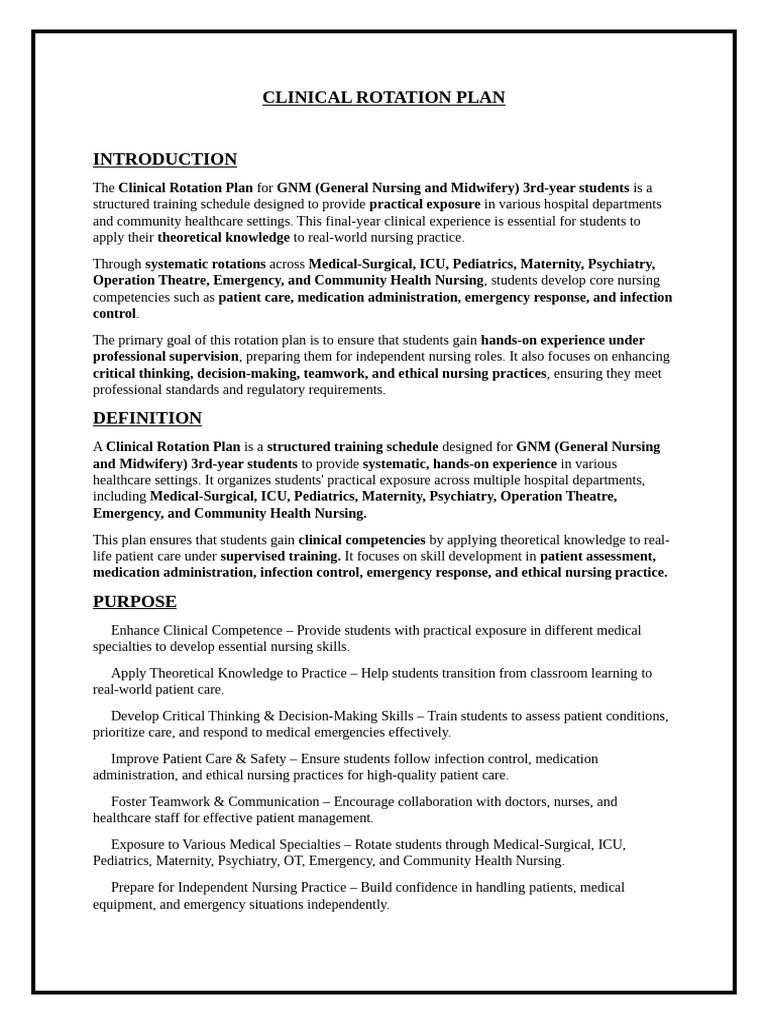 CLINICAL ROTATION PLAN

INTRODUCTION

The Clinical Rotation Plan for GNM (General Nursing and Midwifery) 3rd-year students is a structured training schedule designed to provide practical exposure in various hospital departments and community healthcare settings. This final-year clinical experience is essential for students to apply their theoretical knowledge to real-world nursing practice.

Through systematic rotations across Medical-Surgical, ICU, Pediatrics, Maternity, Psychiatry, Operation Theatre, Emergency, and Community Health Nursing, students develop core nursing competencies such as patient care, medication administration, emergency response, and infection control.

The primary goal of this rotation plan is to ensure that students gain hands-on experience under professional supervision, preparing them for independent nursing roles. It also focuses on enhancing critical thinking, decision-making, teamwork, and ethical nursing practices, ensuring they meet professional standards and regulatory requirements.

DEFINITION

A Clinical Rotation Plan is a structured training schedule designed for GNM (General Nursing and Midwifery) 3rd-year students to provide systematic, hands-on experience in various healthcare settings. It organizes students' practical exposure across multiple hospital departments, including Medical-Surgical, ICU, Pediatrics, Maternity, Psychiatry, Operation Theatre, Emergency, and Community Health Nursing.

This plan ensures that students gain clinical competencies by applying theoretical knowledge to real-life patient care under supervised training. It focuses on skill development in patient assessment, medication administration, infection control, emergency response, and ethical nursing practice.

PURPOSE

Enhance Clinical Competence – Provide students with practical exposure in different medical specialties to develop essential nursing skills.

Apply Theoretical Knowledge to Practice – Help students transition from classroom learning to real-world patient care.

Develop Critical Thinking & Decision-Making Skills – Train students to assess patient conditions, prioritize care, and respond to medical emergencies effectively.

Improve Patient Care & Safety – Ensure students follow infection control, medication administration, and ethical nursing practices for high-quality patient care.

Foster Teamwork & Communication – Encourage collaboration with doctors, nurses, and healthcare staff for effective patient management.

Exposure to Various Medical Specialties – Rotate students through Medical-Surgical, ICU, Pediatrics, Maternity, Psychiatry, OT, Emergency, and Community Health Nursing.

Prepare for Independent Nursing Practice – Build confidence in handling patients, medical equipment, and emergency situations independently.